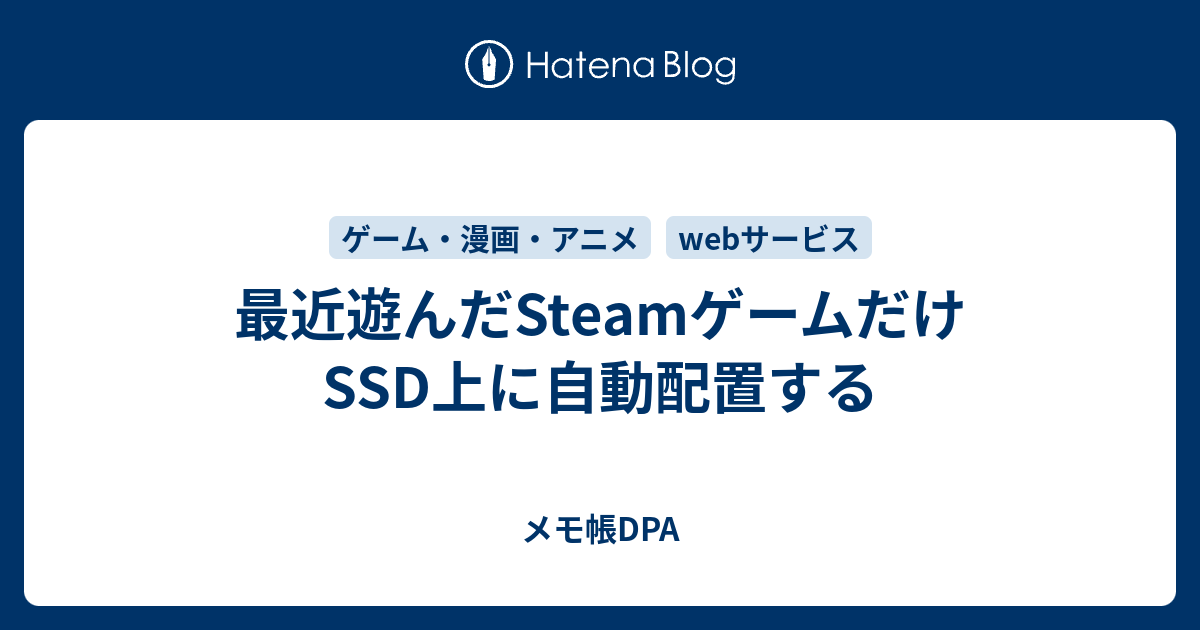 Hatena Blog

ゲーム・漫画・アニメ

webサービス

最近遊んだSteamゲームだけSSD上に自動配置する

メモ帳DPA